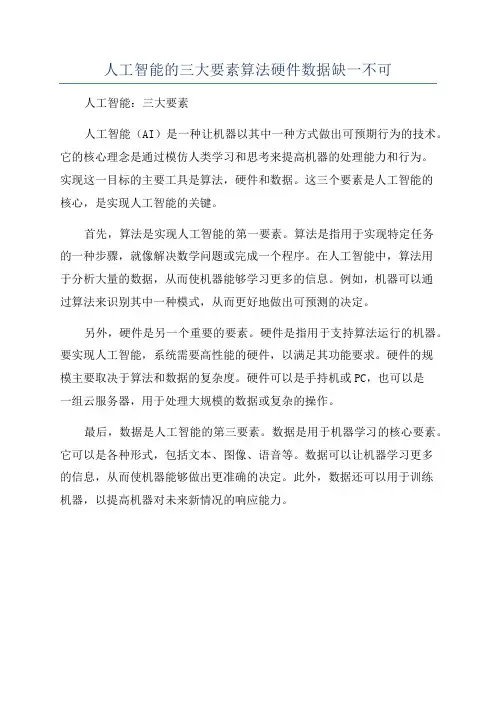 人工智能的三大要素算法硬件数据缺一不可

人工智能：三大要素

人工智能（AI）是一种让机器以其中一种方式做出可预期行为的技术。它的核心理念是通过模仿人类学习和思考来提高机器的处理能力和行为。实现这一目标的主要工具是算法，硬件和数据。这三个要素是人工智能的核心，是实现人工智能的关键。

首先，算法是实现人工智能的第一要素。算法是指用于实现特定任务的一种步骤，就像解决数学问题或完成一个程序。在人工智能中，算法用于分析大量的数据，从而使机器能够学习更多的信息。例如，机器可以通过算法来识别其中一种模式，从而更好地做出可预测的决定。

另外，硬件是另一个重要的要素。硬件是指用于支持算法运行的机器。要实现人工智能，系统需要高性能的硬件，以满足其功能要求。硬件的规模主要取决于算法和数据的复杂度。硬件可以是手持机或PC，也可以是一组云服务器，用于处理大规模的数据或复杂的操作。

最后，数据是人工智能的第三要素。数据是用于机器学习的核心要素。它可以是各种形式，包括文本、图像、语音等。数据可以让机器学习更多的信息，从而使机器能够做出更准确的决定。此外，数据还可以用于训练机器，以提高机器对未来新情况的响应能力。